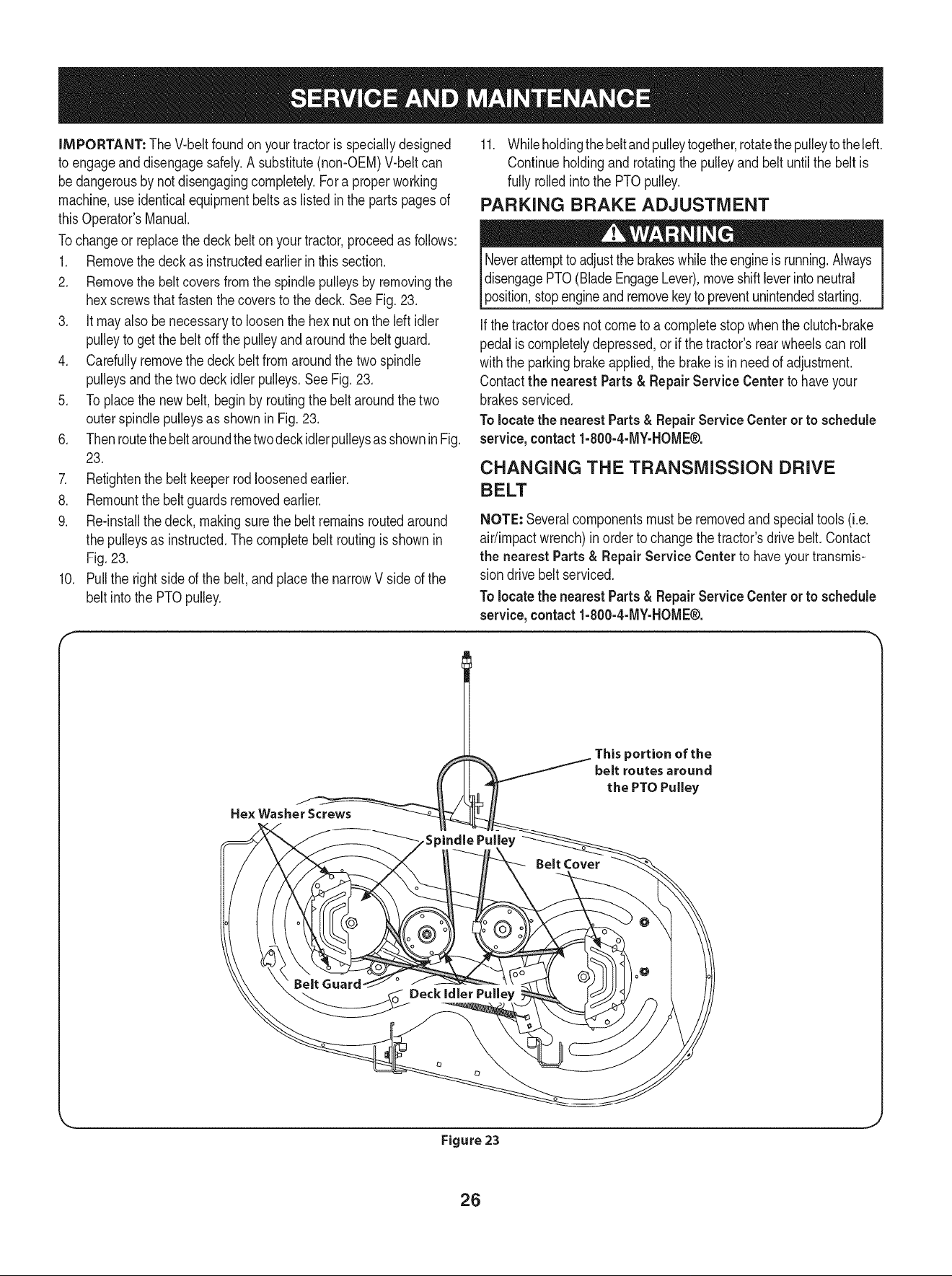 SERVICE AND MAINTENANCE

IMPORTANT: The V-belt found on your tractor is specially designed to engage and disengage safely. A substitute (non-OEM) V-belt can be dangerous by not disengaging completely. For a proper working machine, use identical equipment belts as listed in the parts pages of this Operator's Manual.

To change or replace the deck belt on your tractor, proceed as follows:

1. Remove the deck as instructed earlier in this section.
2. Remove the belt covers from the spindle pulleys by removing the hex screws that fasten the covers to the deck. See Fig. 23.
3. It may also be necessary to loosen the hex nut on the left idler pulley to get the belt off the pulley and around the belt guard.
4. Carefully remove the deck belt from around the two spindle pulleys and the two deck idler pulleys. See Fig. 23.
5. To place the new belt, begin by routing the belt around the two outer spindle pulleys as shown in Fig. 23.
6. Then route the belt around the two deck idler pulleys as shown in Fig. 23.
7. Retighten the belt keeper rod loosened earlier.
8. Remount the belt guards removed earlier.
9. Re-install the deck, making sure the belt remains routed around the pulleys as instructed. The complete belt routing is shown in Fig. 23.
10. Pull the right side of the belt, and place the narrow V side of the belt into the PTO pulley.
11. While holding the belt and pulley together, rotate the pulley to the left. Continue holding and rotating the pulley and belt until the belt is fully rolled into the PTO pulley.

PARKING BRAKE ADJUSTMENT

WARNING

Never attempt to adjust the brakes while the engine is running. Always disengage PTO (Blade Engage Lever), move shift lever into neutral position, stop engine and remove key to prevent unintended starting.

If the tractor does not come to a complete stop when the clutch-brake pedal is completely depressed, or if the tractor's rear wheels can roll with the parking brake applied, the brake is in need of adjustment. Contact the nearest Parts & Repair Service Center to have your brakes serviced.

To locate the nearest Parts & Repair Service Center or to schedule service, contact 1-800-4-MY-HOME®.

CHANGING THE TRANSMISSION DRIVE BELT

NOTE: Several components must be removed and special tools (i.e. air/impact wrench) in order to change the tractor's drive belt. Contact the nearest Parts & Repair Service Center to have your transmission drive belt serviced.

To locate the nearest Parts & Repair Service Center or to schedule service, contact 1-800-4-MY-HOME®.

This portion of the belt routes around the PTO Pulley

Hex Washer Screws

Spindle Pulley

Belt Cover

Belt Guard

Deck Idler Pulley

Figure 23

26